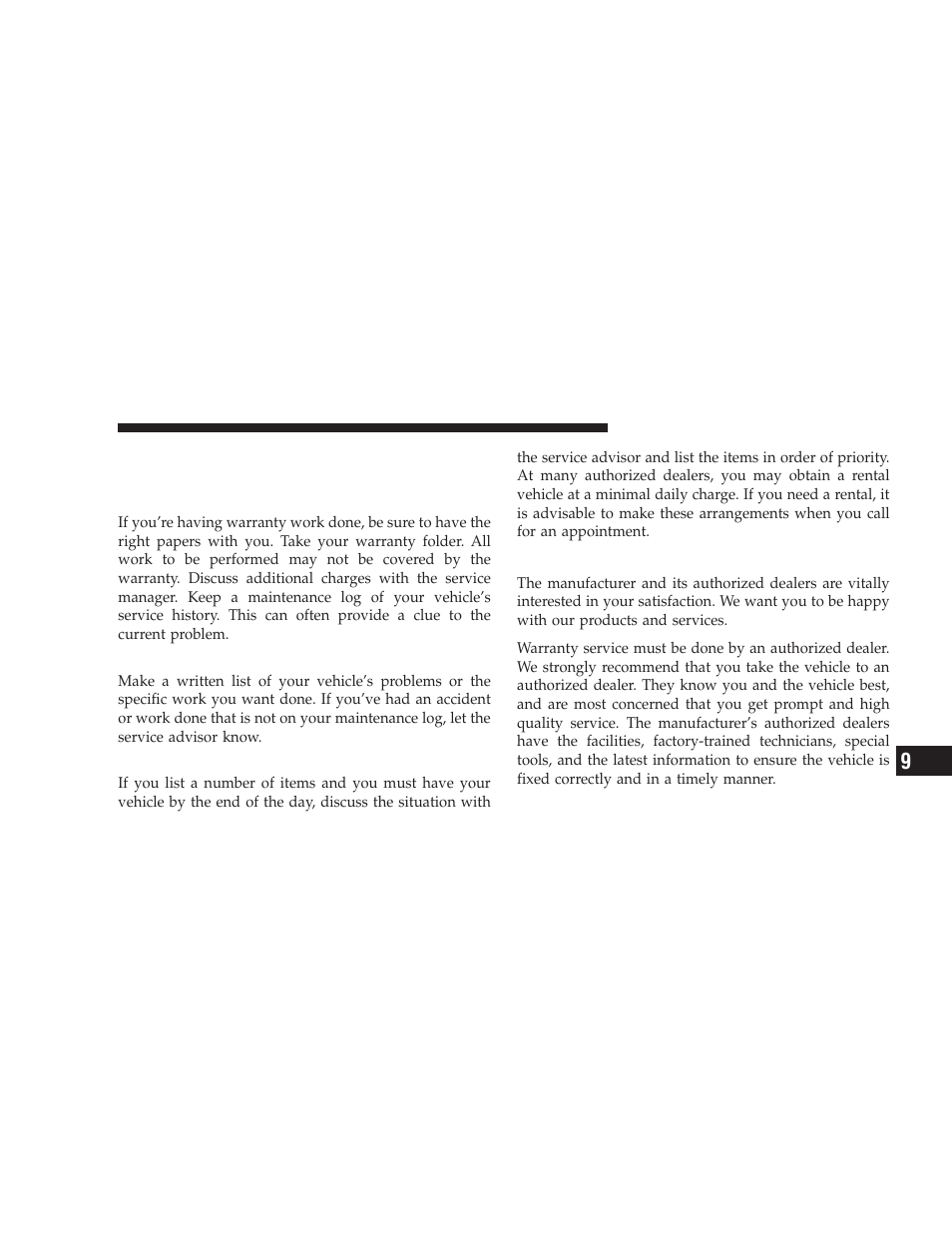 If you're having warranty work done, be sure to have the right papers with you. Take your warranty folder. All work to be performed may not be covered by the warranty. Discuss additional charges with the service manager. Keep a maintenance log of your vehicle's service history. This can often provide a clue to the current problem.

Make a written list of your vehicle's problems or the specific work you want done. If you've had an accident or work done that is not on your maintenance log, let the service advisor know.

If you list a number of items and you must have your vehicle by the end of the day, discuss the situation with the service advisor and list the items in order of priority. At many authorized dealers, you may obtain a rental vehicle at a minimal daily charge. If you need a rental, it is advisable to make these arrangements when you call for an appointment.

The manufacturer and its authorized dealers are vitally interested in your satisfaction. We want you to be happy with our products and services.

Warranty service must be done by an authorized dealer. We strongly recommend that you take the vehicle to an authorized dealer. They know you and the vehicle best, and are most concerned that you get prompt and high quality service. The manufacturer's authorized dealers have the facilities, factory-trained technicians, special tools, and the latest information to ensure the vehicle is fixed correctly and in a timely manner.

9